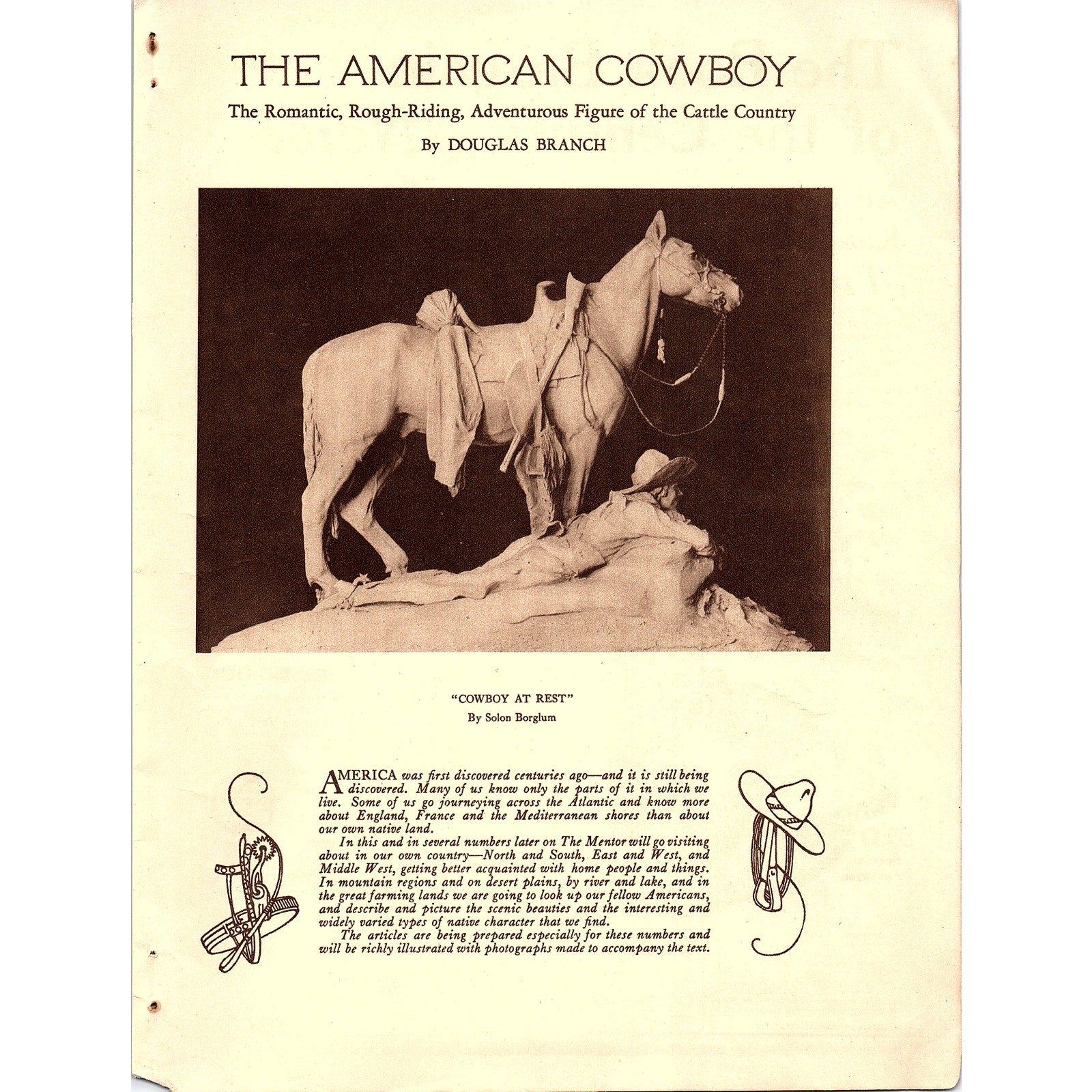 THE AMERICAN COWBOY

The Romantic, Rough-Riding, Adventurous Figure of the Cattle Country

By DOUGLAS BRANCH

"COWBOY AT REST"
By Solon Borglum

AMERICA was first discovered centuries ago—and it is still being discovered. Many of us know only the parts of it in which we live. Some of us go journeying across the Atlantic and know more about England, France and the Mediterranean shores than about our own native land.

In this and in several numbers later on The Mentor will go visiting about in our own country—North and South, East and West, and Middle West, getting better acquainted with home people and things. In mountain regions and on desert plains, by river and lake, and in the great farming lands we are going to look up our fellow Americans, and describe and picture the scenic beauties and the interesting and widely varied types of native character that we find.

The articles are being prepared especially for these numbers and will be richly illustrated with photographs made to accompany the text.